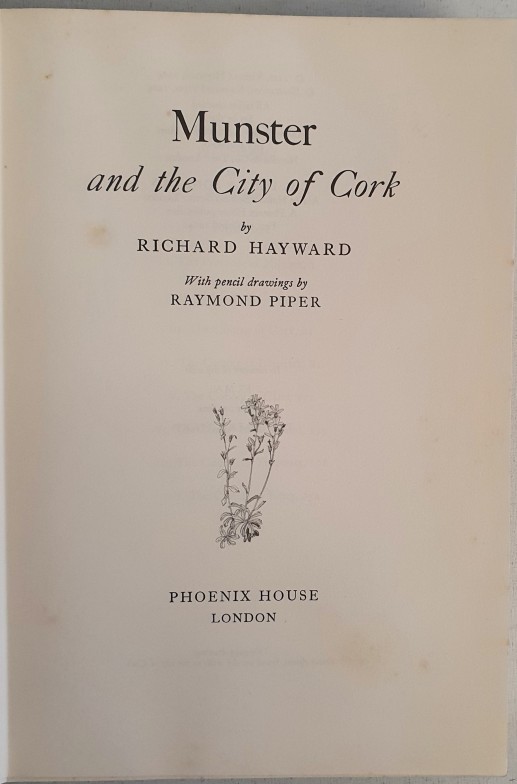 Munster
and the City of Cork

by
RICHARD HAYWARD

With pencil drawings by
RAYMOND PIPER

PHOENIX HOUSE
LONDON